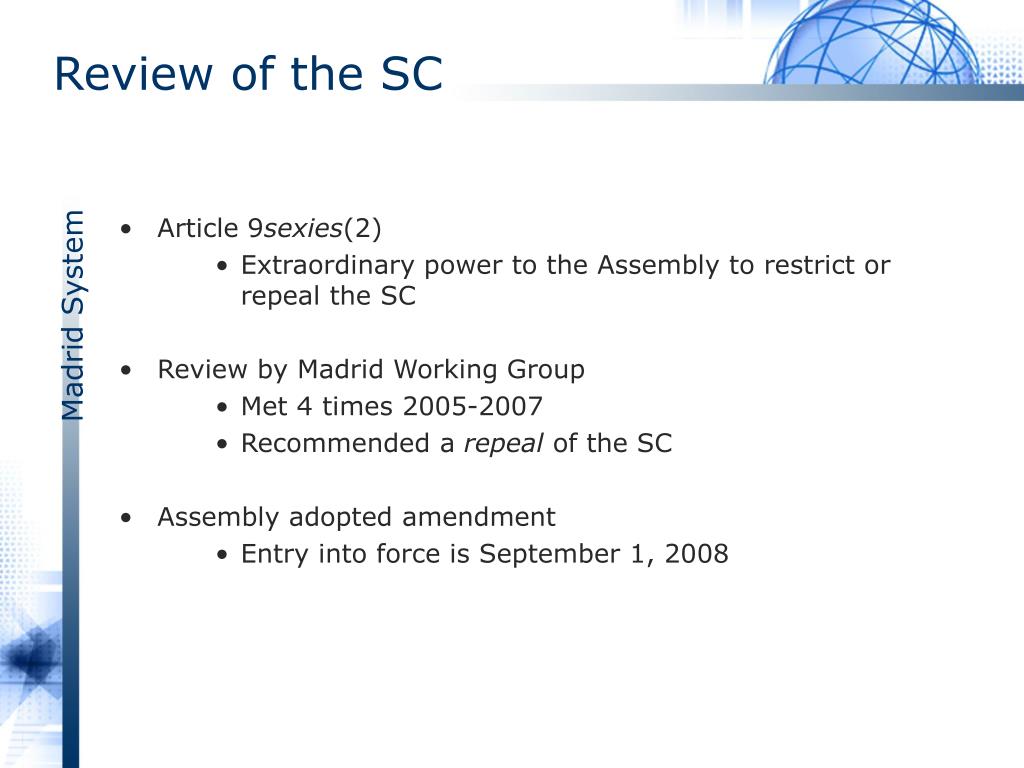 Review of the SC

Madrid System

• Article 9sexies(2)
  • Extraordinary power to the Assembly to restrict or repeal the SC

• Review by Madrid Working Group
  • Met 4 times 2005-2007
  • Recommended a repeal of the SC

• Assembly adopted amendment
  • Entry into force is September 1, 2008